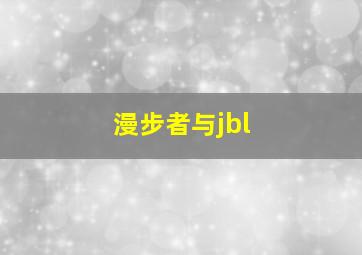 漫步者与jbl